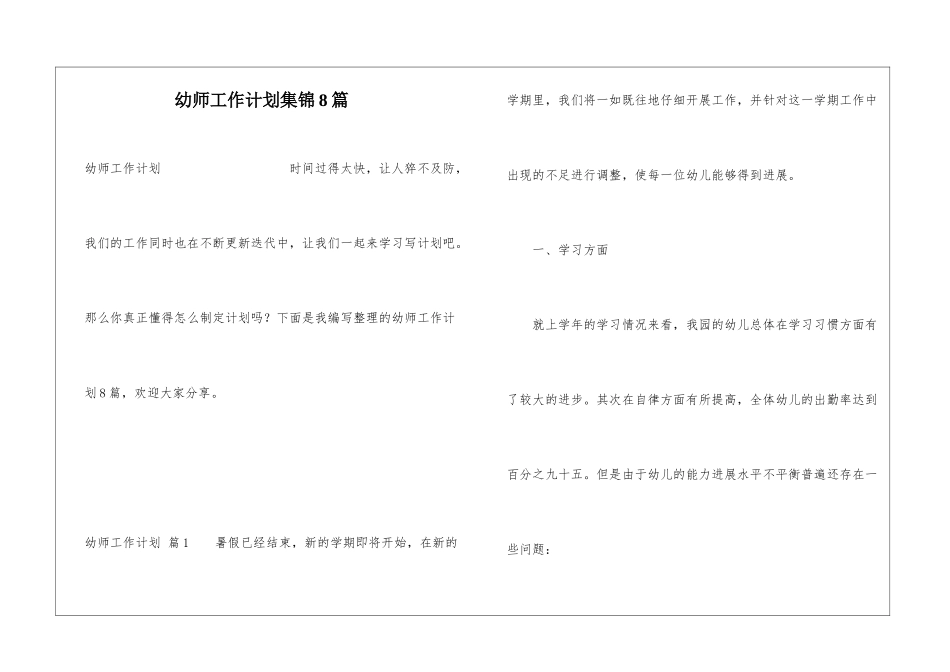 幼师工作计划集锦8篇

幼师工作计划　　时间过得太快，让人猝不及防，我们的工作同时也在不断更新迭代中，让我们一起来学习写计划吧。那么你真正懂得怎么制定计划吗？下面是我编写整理的幼师工作计划8篇，欢迎大家分享。

幼师工作计划 篇1　　暑假已经结束，新的学期即将开始，在新的学期里，我们将一如既往地仔细开展工作，并针对这一学期工作中出现的不足进行调整，使每一位幼儿能够得到进展。

一、学习方面

就上学年的学习情况来看，我园的幼儿总体在学习习惯方面有了较大的进步。其次在自律方面有所提高，全体幼儿的出勤率达到百分之九十五。但是由于幼儿的能力进展水平不平衡普遍还存在一些问题：